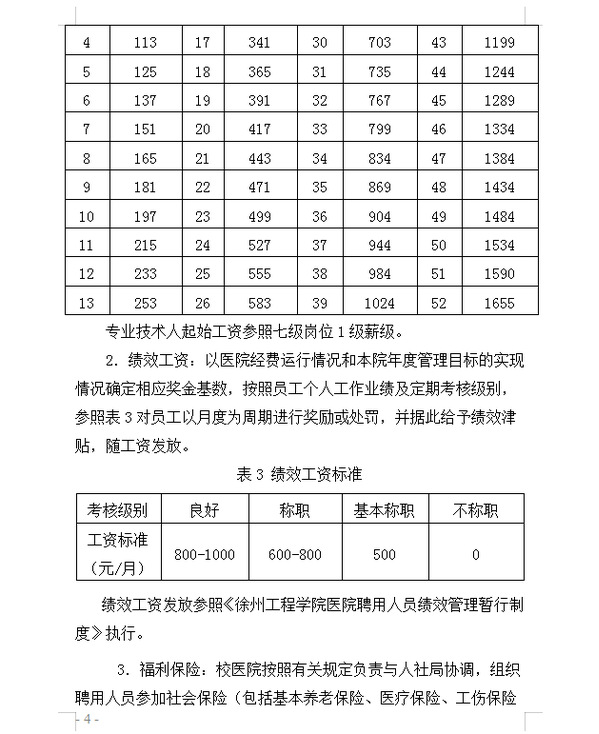 | 4 | 113 | 17 | 341 | 30 | 703 | 43 | 1199 |
|---|---|---|---|---|---|---|---|
| 5 | 125 | 18 | 365 | 31 | 735 | 44 | 1244 |
| 6 | 137 | 19 | 391 | 32 | 767 | 45 | 1289 |
| 7 | 151 | 20 | 417 | 33 | 799 | 46 | 1334 |
| 8 | 165 | 21 | 443 | 34 | 834 | 47 | 1384 |
| 9 | 181 | 22 | 471 | 35 | 869 | 48 | 1434 |
| 10 | 197 | 23 | 499 | 36 | 904 | 49 | 1484 |
| 11 | 215 | 24 | 527 | 37 | 944 | 50 | 1534 |
| 12 | 233 | 25 | 555 | 38 | 984 | 51 | 1590 |
| 13 | 253 | 26 | 583 | 39 | 1024 | 52 | 1655 |

专业技术人起始工资参照七级岗位 1 级薪级。

2. 绩效工资：以医院经费运行情况和本院年度管理目标的实现情况确定相应奖金基数，按照员工个人工作业绩及定期考核级别，参照表 3 对员工以月度为周期进行奖励或处罚，并据此给予绩效津贴，随工资发放。

表 3 绩效工资标准

| 考核级别 | 良好 | 称职 | 基本称职 | 不称职 |
|---|---|---|---|---|
| 工资标准（元/月） | 800-1000 | 600-800 | 500 | 0 |

绩效工资发放参照《徐州工程学院医院聘用人员绩效管理暂行制度》执行。

3. 福利保险：校医院按照有关规定负责与人社局协调，组织聘用人员参加社会保险（包括基本养老保险、医疗保险、工伤保险

- 4 -